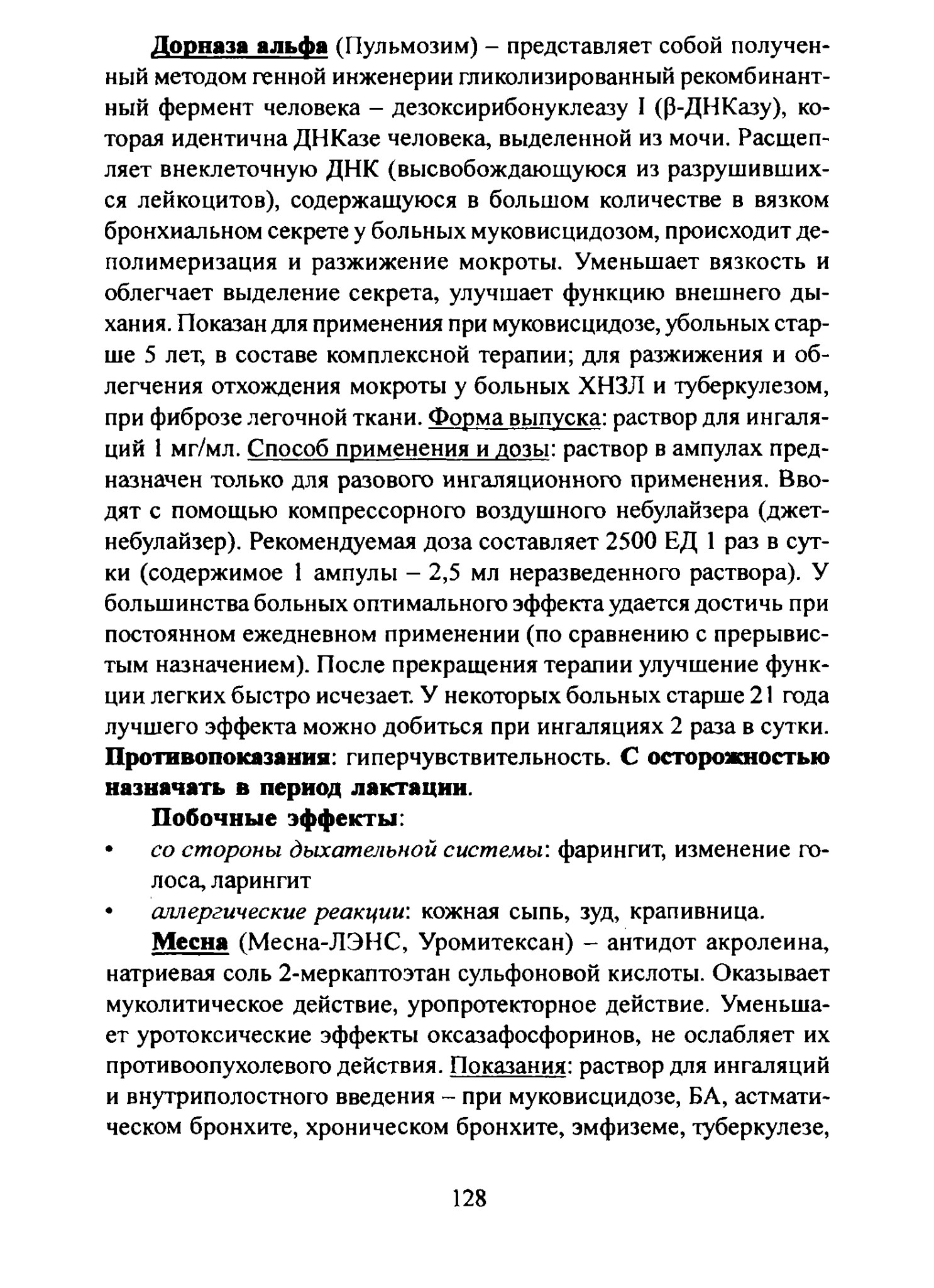 Дорназа альфа (Пульмозим) – представляет собой полученный методом генной инженерии гликолизированный рекомбинантный фермент человека – дезоксирибонуклеазу I (β-ДНКазу), которая идентична ДНКазе человека, выделенной из мочи. Расщепляет внеклеточную ДНК (высвобождающуюся из разрушившихся лейкоцитов), содержащуюся в большом количестве в вязком бронхиальном секрете у больных муковисцидозом, происходит деполимеризация и разжижение мокроты. Уменьшает вязкость и облегчает выделение секрета, улучшает функцию внешнего дыхания. Показан для применения при муковисцидозе, убольных старше 5 лет, в составе комплексной терапии; для разжижения и облегчения отхождения мокроты у больных ХНЗЛ и туберкулезом, при фиброзе легочной ткани. Форма выпуска: раствор для ингаляций 1 мг/мл. Способ применения и дозы: раствор в ампулах предназначен только для разового ингаляционного применения. Вводят с помощью компрессорного воздушного небулайзера (джет-небулайзер). Рекомендуемая доза составляет 2500 ЕД 1 раз в сутки (содержимое 1 ампулы – 2,5 мл неразведенного раствора). У большинства больных оптимального эффекта удается достичь при постоянном ежедневном применении (по сравнению с прерывистым назначением). После прекращения терапии улучшение функции легких быстро исчезает. У некоторых больных старше 21 года лучшего эффекта можно добиться при ингаляциях 2 раза в сутки. Противопоказания: гиперчувствительность. С осторожностью назначать в период лактации.

Побочные эффекты:

• со стороны дыхательной системы: фарингит, изменение голоса, ларингит

• аллергические реакции: кожная сыпь, зуд, крапивница.

Месна (Месна-ЛЭНС, Уромитексан) – антидот акролеина, натриевая соль 2-меркаптоэтан сульфоновой кислоты. Оказывает муколитическое действие, уропротекторное действие. Уменьшает уротоксические эффекты оксазафосфоринов, не ослабляет их противоопухолевого действия. Показания: раствор для ингаляций и внутриполостного введения – при муковисцидозе, БА, астматическом бронхите, хроническом бронхите, эмфиземе, туберкулезе,

128